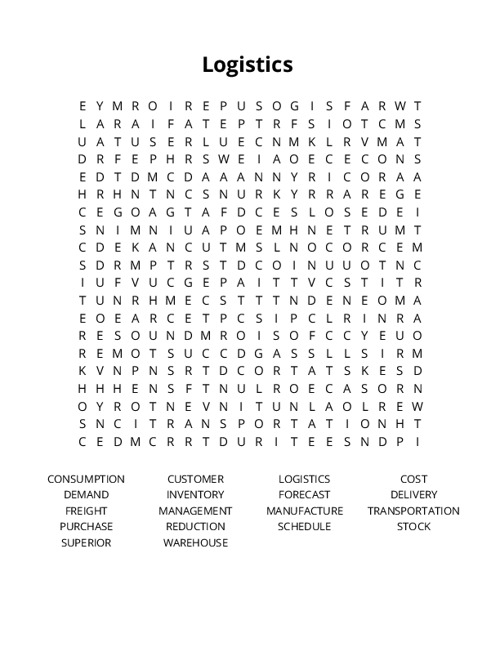 Logistics

E Y M R O I R E P U S O G I S F A R W T
L A R A I F A T E P T R F S I O T C M S
U A T U S E R L U E C N M K L R V M A T
D R F E P H R S W E I A O E C E C O N S
E D T D M C D A A A N N Y R I C O R A A
H R H N T N C S N U R K Y R R A R E G E
C E G O A G T A F D C E S L O S E D E I
S N I M N I U A P O E M H N E T R U M T
C D E K A N C U T M S L N O C O R C E M
S D R M P T R S T D C O I N U U O T N C
I U F V U C G E P A I T T V C S T I T R
T U N R H M E C S T T T N D E N E O M A
E O E A R C E T P C S I P C L R I N R A
R E S O U N D M R O I S O F C C Y E U O
R E M O T S U C C D G A S S L L S I R M
K V N P N S R T D C O R T A T S K E S D
H H H E N S F T N U L R O E C A S O R N
O Y R O T N E V N I T U N L A O L R E W
S N C I T R A N S P O R T A T I O N H T
C E D M C R R T D U R I T E E S N D P I

CONSUMPTION
DEMAND
FREIGHT
PURCHASE
SUPERIOR

CUSTOMER
INVENTORY
MANAGEMENT
REDUCTION
WAREHOUSE

LOGISTICS
FORECAST
MANUFACTURE
SCHEDULE

COST
DELIVERY
TRANSPORTATION
STOCK